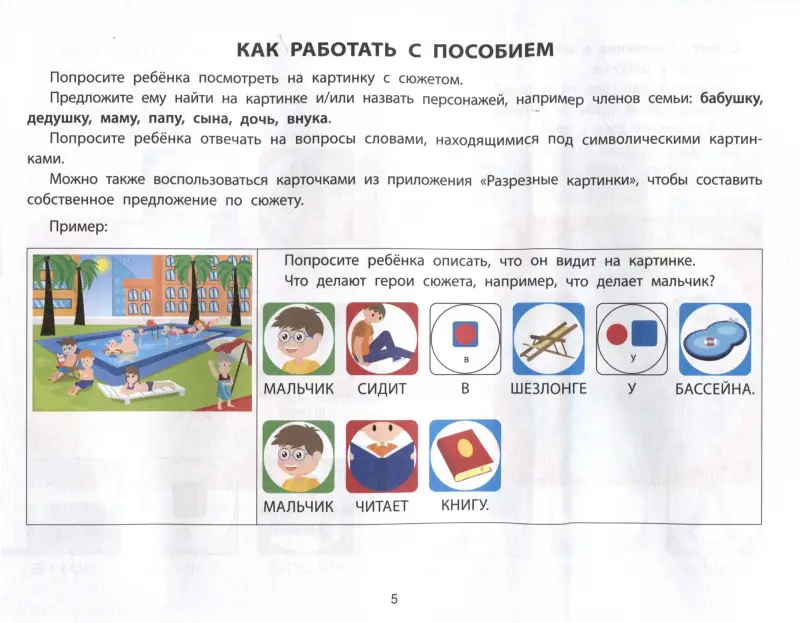 КАК РАБОТАТЬ С ПОСОБИЕМ

Попросите ребёнка посмотреть на картинку с сюжетом.

Предложите ему найти на картинке и/или назвать персонажей, например членов семьи: бабушку, дедушку, маму, папу, сына, дочь, внука.

Попросите ребёнка отвечать на вопросы словами, находящимися под символическими картинками.

Можно также воспользоваться карточками из приложения «Разрезные картинки», чтобы составить собственное предложение по сюжету.

Пример:

Попросите ребёнка описать, что он видит на картинке.
Что делают герои сюжета, например, что делает мальчик?

в

у

МАЛЬЧИК СИДИТ В ШЕЗЛОНГЕ У БАССЕЙНА.

МАЛЬЧИК ЧИТАЕТ КНИГУ.

5